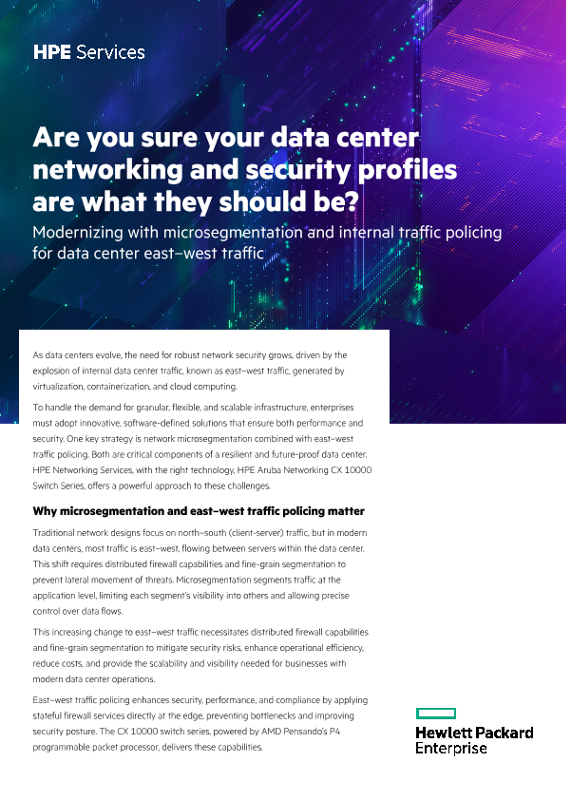 HPE Services

Are you sure your data center networking and security profiles are what they should be?

Modernizing with microsegmentation and internal traffic policing for data center east–west traffic

As data centers evolve, the need for robust network security grows, driven by the explosion of internal data center traffic, known as east–west traffic, generated by virtualization, containerization, and cloud computing.

To handle the demand for granular, flexible, and scalable infrastructure, enterprises must adopt innovative, software-defined solutions that ensure both performance and security. One key strategy is network microsegmentation combined with east–west traffic policing. Both are critical components of a resilient and future-proof data center. HPE Networking Services, with the right technology, HPE Aruba Networking CX 10000 Switch Series, offers a powerful approach to these challenges.

Why microsegmentation and east–west traffic policing matter

Traditional network designs focus on north–south (client-server) traffic, but in modern data centers, most traffic is east–west, flowing between servers within the data center. This shift requires distributed firewall capabilities and fine-grain segmentation to prevent lateral movement of threats. Microsegmentation segments traffic at the application level, limiting each segment's visibility into others and allowing precise control over data flows.

This increasing change to east–west traffic necessitates distributed firewall capabilities and fine-grain segmentation to mitigate security risks, enhance operational efficiency, reduce costs, and provide the scalability and visibility needed for businesses with modern data center operations.

East–west traffic policing enhances security, performance, and compliance by applying stateful firewall services directly at the edge, preventing bottlenecks and improving security posture. The CX 10000 switch series, powered by AMD Pensando's P4 programmable packet processor, delivers these capabilities.

Hewlett Packard Enterprise